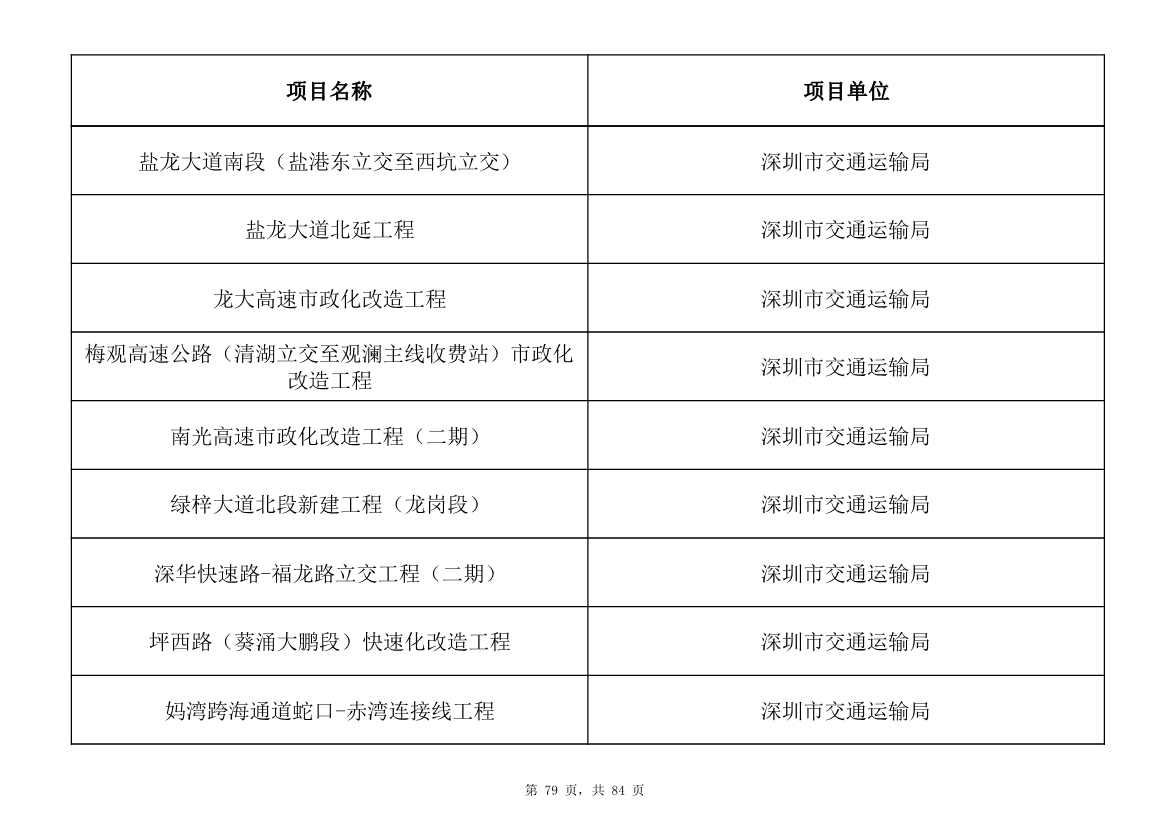 | 项目名称 | 项目单位 |
|---|---|
| 盐龙大道南段（盐港东立交至西坑立交） | 深圳市交通运输局 |
| 盐龙大道北延工程 | 深圳市交通运输局 |
| 龙大高速市政化改造工程 | 深圳市交通运输局 |
| 梅观高速公路（清湖立交至观澜主线收费站）市政化改造工程 | 深圳市交通运输局 |
| 南光高速市政化改造工程（二期） | 深圳市交通运输局 |
| 绿梓大道北段新建工程（龙岗段） | 深圳市交通运输局 |
| 深华快速路-福龙路立交工程（二期） | 深圳市交通运输局 |
| 坪西路（葵涌大鹏段）快速化改造工程 | 深圳市交通运输局 |
| 妈湾跨海通道蛇口-赤湾连接线工程 | 深圳市交通运输局 |

第 79 页，共 84 页